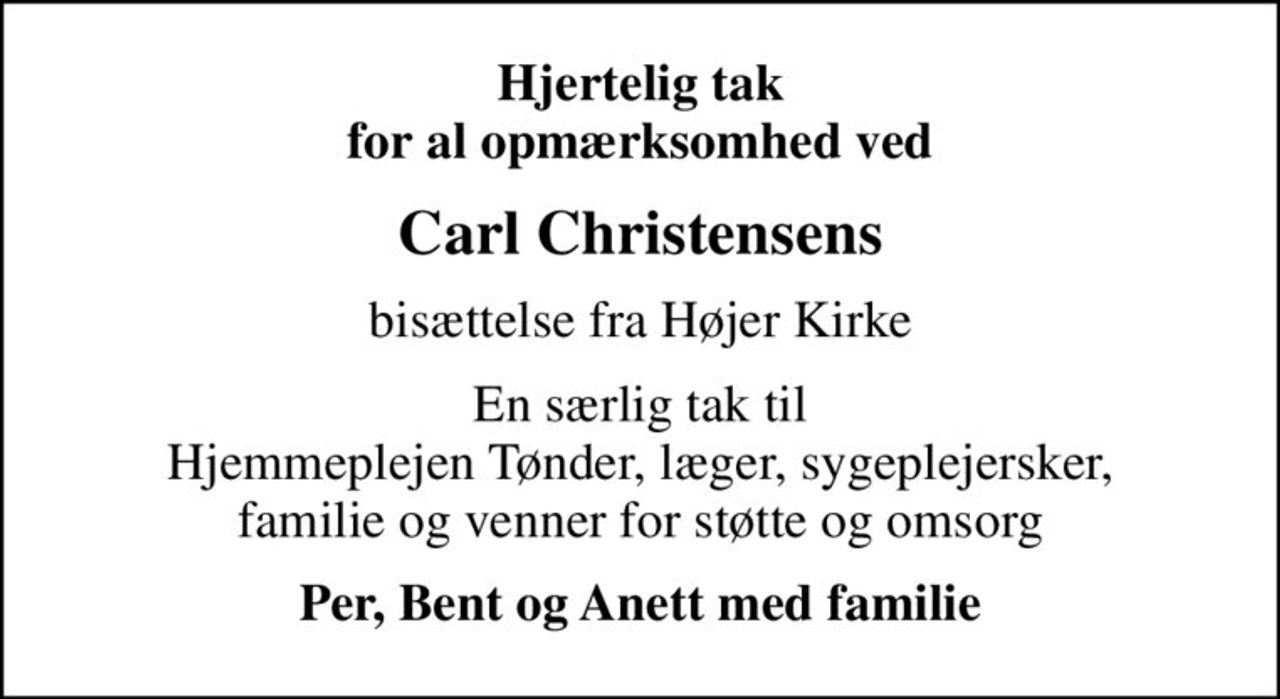 Hjertelig tak
for al opmærksomhed ved

Carl Christensens

bisættelse fra Højer Kirke

En særlig tak til
Hjemmeplejen Tønder, læger, sygeplejersker,
familie og venner for støtte og omsorg

Per, Bent og Anett med familie